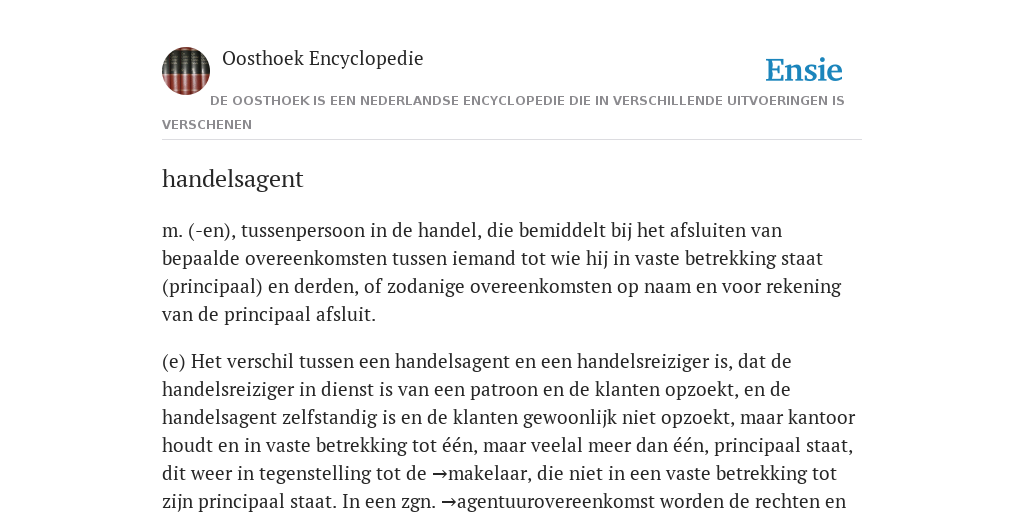 Oosthoek Encyclopedie

Ensie

DE OOSTHOEK IS EEN NEDERLANDSE ENCYCLOPEDIE DIE IN VERSCHILLENDE UITVOERINGEN IS VERSCHENEN

handelsagent

m. (-en), tussenpersoon in de handel, die bemiddelt bij het afsluiten van bepaalde overeenkomsten tussen iemand tot wie hij in vaste betrekking staat (principaal) en derden, of zodanige overeenkomsten op naam en voor rekening van de principaal afsluit.

(e) Het verschil tussen een handelsagent en een handelsreiziger is, dat de handelsreiziger in dienst is van een patroon en de klanten opzoekt, en de handelsagent zelfstandig is en de klanten gewoonlijk niet opzoekt, maar kantoor houdt en in vaste betrekking tot één, maar veelal meer dan één, principaal staat, dit weer in tegenstelling tot de →makelaar, die niet in een vaste betrekking tot zijn principaal staat. In een zgn. →agentuurovereenkomst worden de rechten en